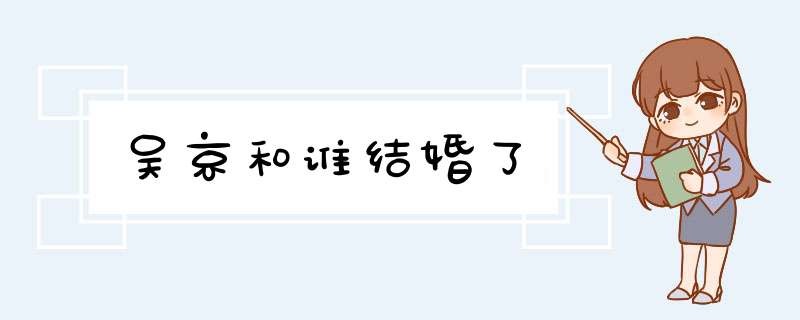 吴京和谁结婚了